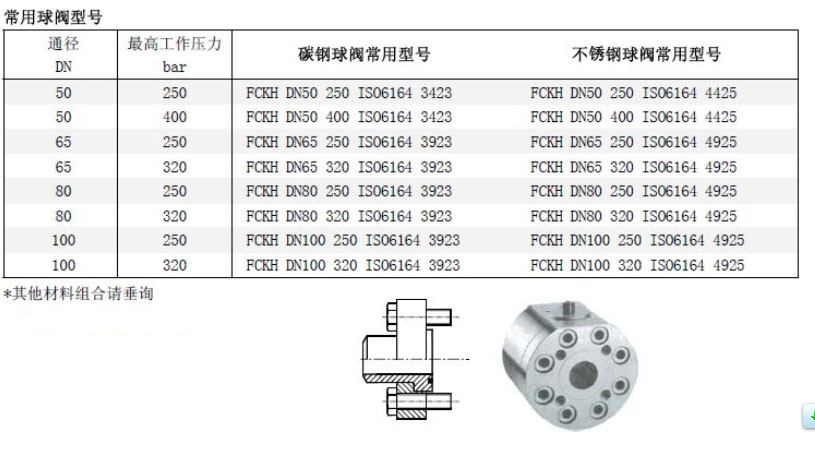 常用球阀型号

| 通径 DN | 最高工作压力 bar | 碳钢球阀常用型号 | 不锈钢球阀常用型号 |
|---|---|---|---|
| 50 | 250 | FCKH DN50 250 ISO6164 3423 | FCKH DN50 250 ISO6164 4425 |
| 50 | 400 | FCKH DN50 400 ISO6164 3423 | FCKH DN50 400 ISO6164 4425 |
| 65 | 250 | FCKH DN65 250 ISO6164 3923 | FCKH DN65 250 ISO6164 4925 |
| 65 | 320 | FCKH DN65 320 ISO6164 3923 | FCKH DN65 320 ISO6164 4925 |
| 80 | 250 | FCKH DN80 250 ISO6164 3923 | FCKH DN80 250 ISO6164 4925 |
| 80 | 320 | FCKH DN80 320 ISO6164 3923 | FCKH DN80 320 ISO6164 4925 |
| 100 | 250 | FCKH DN100 250 ISO6164 3923 | FCKH DN100 250 ISO6164 4925 |
| 100 | 320 | FCKH DN100 320 ISO6164 3923 | FCKH DN100 320 ISO6164 4925 |

*其他材料组合请垂询